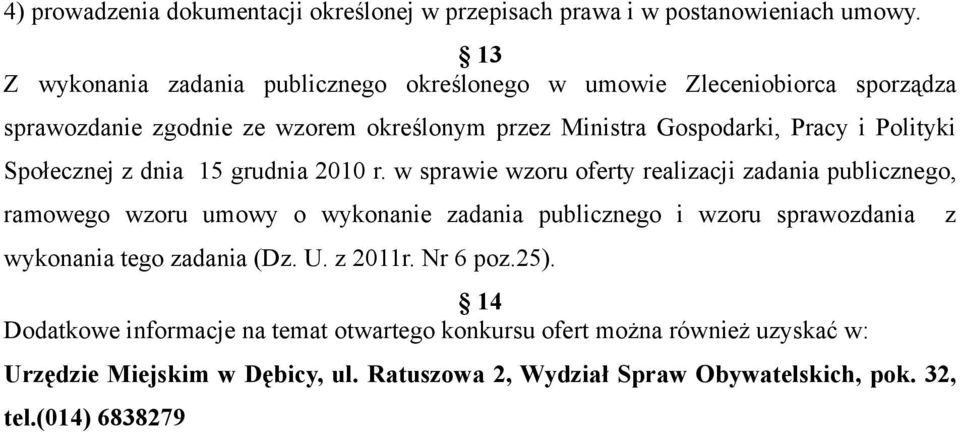 4) prowadzenia dokumentacji określonej w przepisach prawa i w postanowieniach umowy.

§ 13

Z wykonania zadania publicznego określonego w umowie Zleceniobiorca sporządza sprawozdanie zgodnie ze wzorem określonym przez Ministra Gospodarki, Pracy i Polityki Społecznej z dnia 15 grudnia 2010 r. w sprawie wzoru oferty realizacji zadania publicznego, ramowego wzoru umowy o wykonanie zadania publicznego i wzoru sprawozdania z wykonania tego zadania (Dz. U. z 2011r. Nr 6 poz.25).

§ 14

Dodatkowe informacje na temat otwartego konkursu ofert można również uzyskać w:

Urzędzie Miejskim w Dębicy, ul. Ratuszowa 2, Wydział Spraw Obywatelskich, pok. 32, tel.(014) 6838279